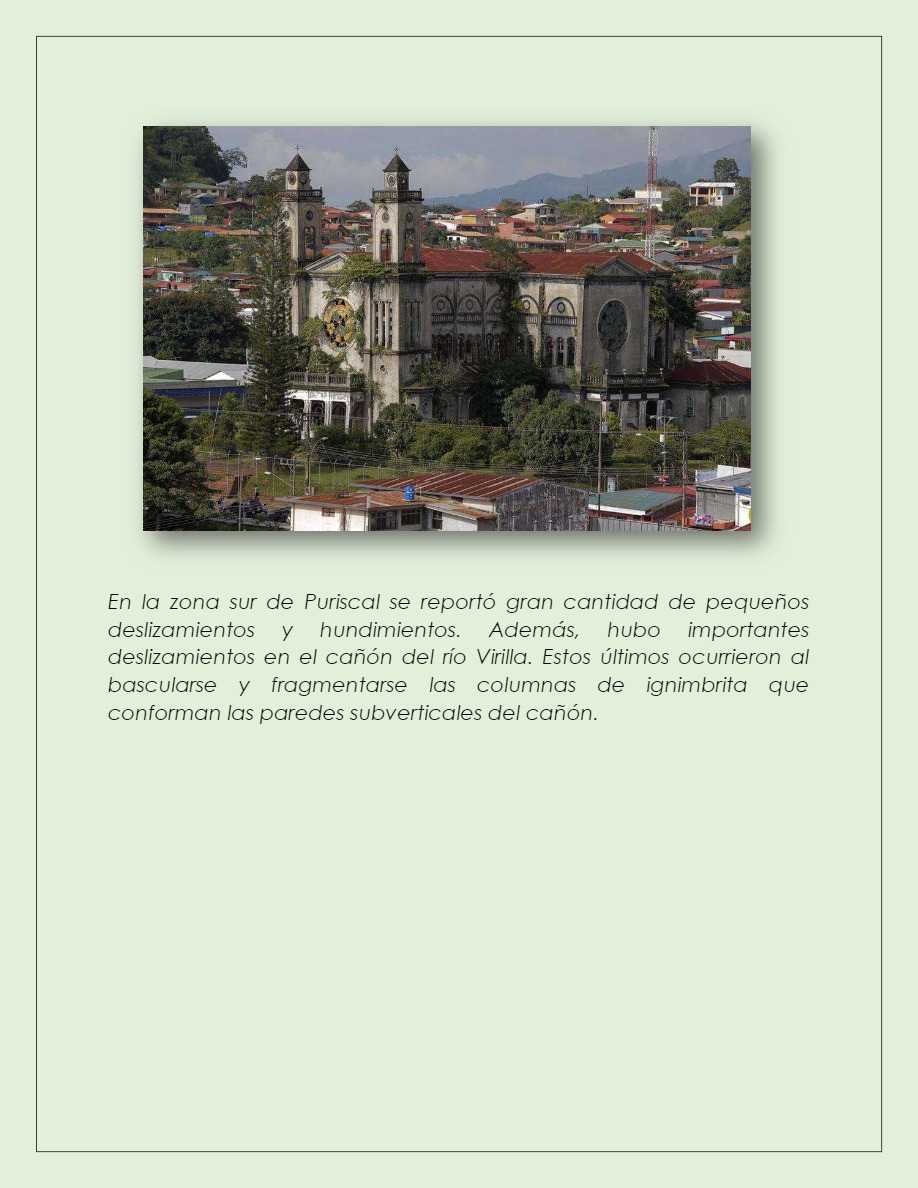 En la zona sur de Puriscal se reportó gran cantidad de pequeños deslizamientos y hundimientos. Además, hubo importantes deslizamientos en el cañón del río Virilla. Estos últimos ocurrieron al bascularse y fragmentarse las columnas de ignimbrita que conforman las paredes subverticales del cañón.